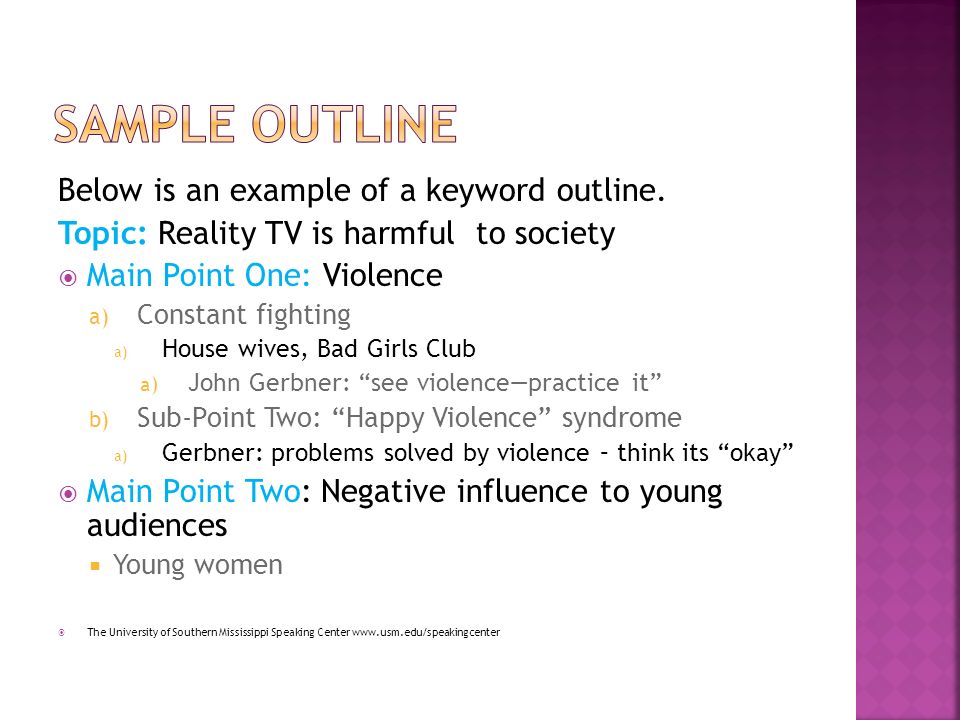 SAMPLE OUTLINE

Below is an example of a keyword outline.

Topic: Reality TV is harmful to society

Main Point One: Violence

a) Constant fighting

a) House wives, Bad Girls Club

a) John Gerbner: “see violence—practice it”

b) Sub-Point Two: “Happy Violence” syndrome

a) Gerbner: problems solved by violence – think its “okay”

Main Point Two: Negative influence to young audiences

Young women

The University of Southern Mississippi Speaking Center www.usm.edu/speakingcenter